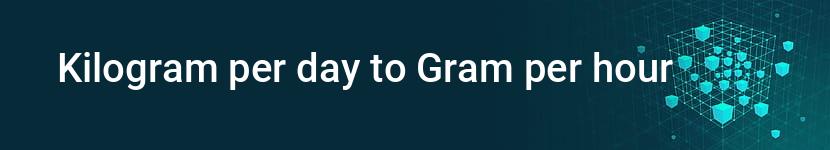 Kilogram per day to Gram per hour